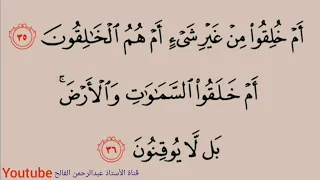 أَمْ خُلِقُوا۟ مِنْ غَيْرِ شَىْءٍ أَمْ هُمُ ٱلْخَٰلِقُونَ ٣٥

أَمْ خَلَقُوا۟ ٱلسَّمَٰوَٰتِ وَٱلْأَرْضَ ۚ

بَل لَّا يُوقِنُونَ ٣٦

Youtube قناة الأستاذ عبدالرحمن الفالح